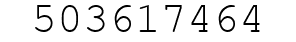 503617464